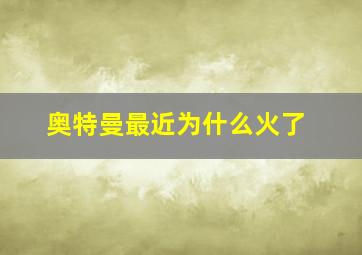 奥特曼最近为什么火了